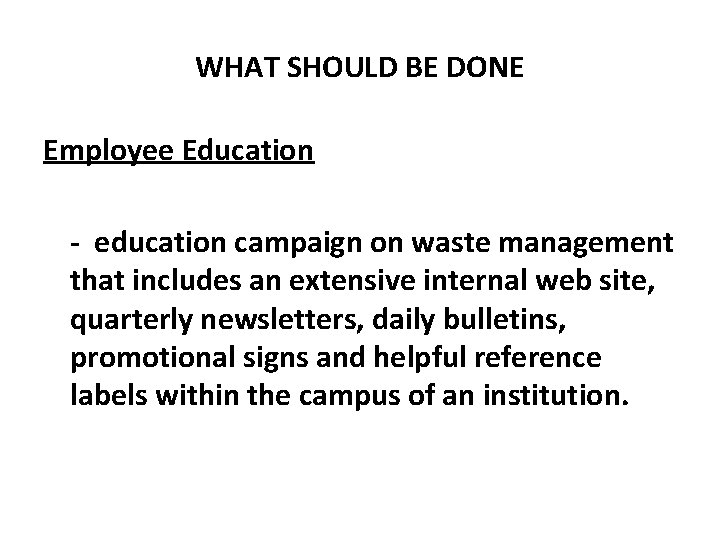 WHAT SHOULD BE DONE

Employee Education

- education campaign on waste management that includes an extensive internal web site, quarterly newsletters, daily bulletins, promotional signs and helpful reference labels within the campus of an institution.